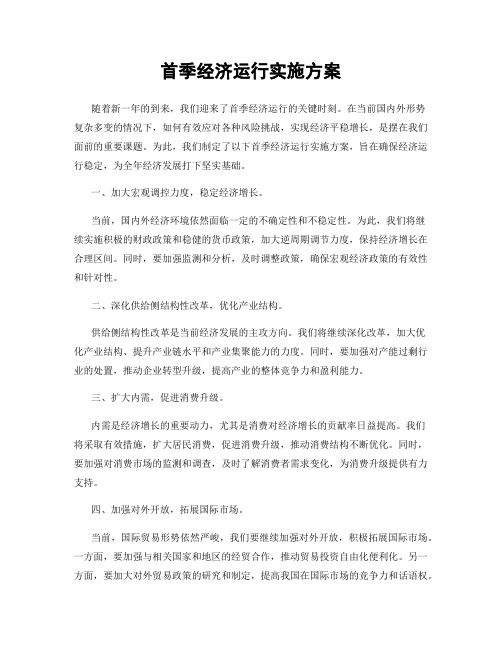 首季经济运行实施方案

随着新一年的到来，我们迎来了首季经济运行的关键时刻。在当前国内外形势复杂多变的情况下，如何有效应对各种风险挑战，实现经济平稳增长，是摆在我们面前的重要课题。为此，我们制定了以下首季经济运行实施方案，旨在确保经济运行稳定，为全年经济发展打下坚实基础。

一、加大宏观调控力度，稳定经济增长。

当前，国内外经济环境依然面临一定的不确定性和不稳定性。为此，我们将继续实施积极的财政政策和稳健的货币政策，加大逆周期调节力度，保持经济增长在合理区间。同时，要加强监测和分析，及时调整政策，确保宏观经济政策的有效性和针对性。

二、深化供给侧结构性改革，优化产业结构。

供给侧结构性改革是当前经济发展的主攻方向。我们将继续深化改革，加大优化产业结构、提升产业链水平和产业集聚能力的力度。同时，要加强对产能过剩行业的处置，推动企业转型升级，提高产业的整体竞争力和盈利能力。

三、扩大内需，促进消费升级。

内需是经济增长的重要动力，尤其是消费对经济增长的贡献率日益提高。我们将采取有效措施，扩大居民消费，促进消费升级，推动消费结构不断优化。同时，要加强对消费市场的监测和调查，及时了解消费者需求变化，为消费升级提供有力支持。

四、加强对外开放，拓展国际市场。

当前，国际贸易形势依然严峻，我们要继续加强对外开放，积极拓展国际市场。一方面，要加强与相关国家和地区的经贸合作，推动贸易投资自由化便利化。另一方面，要加大对外贸易政策的研究和制定，提高我国在国际市场的竞争力和话语权。